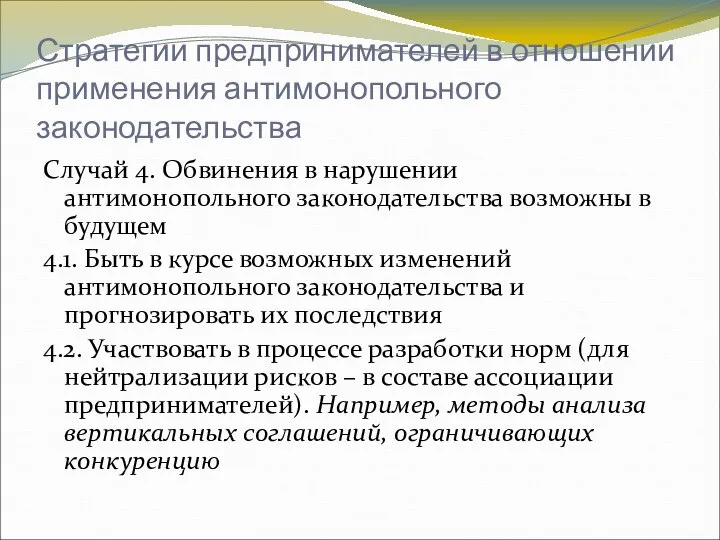 Стратегии предпринимателей в отношении применения антимонопольного законодательства

Случай 4. Обвинения в нарушении антимонопольного законодательства возможны в будущем

4.1. Быть в курсе возможных изменений антимонопольного законодательства и прогнозировать их последствия

4.2. Участвовать в процессе разработки норм (для нейтрализации рисков – в составе ассоциации предпринимателей). Например, методы анализа вертикальных соглашений, ограничивающих конкуренцию